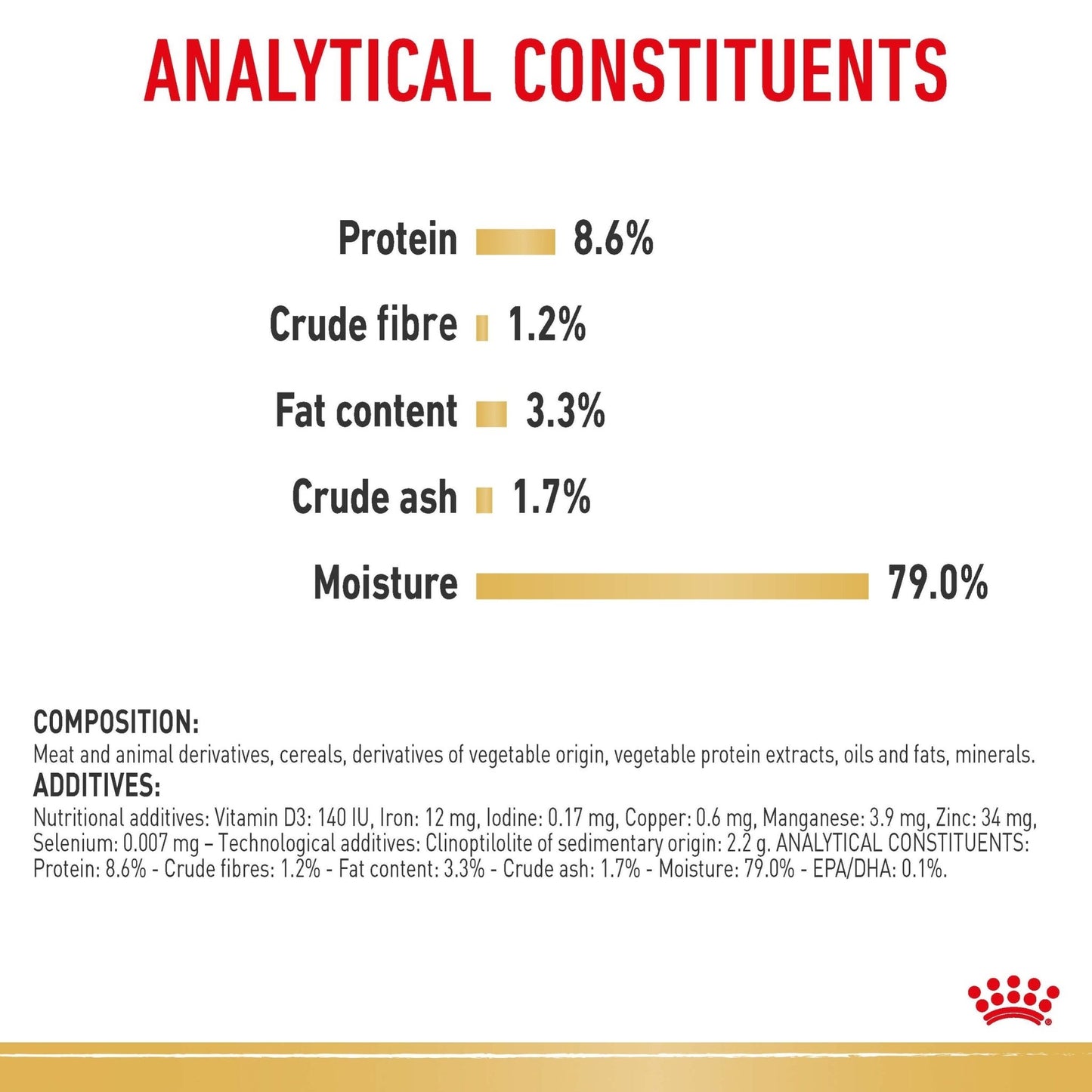 ANALYTICAL CONSTITUENTS

Protein 8.6%

Crude fibre 1.2%

Fat content 3.3%

Crude ash 1.7%

Moisture 79.0%

COMPOSITION:
Meat and animal derivatives, cereals, derivatives of vegetable origin, vegetable protein extracts, oils and fats, minerals.
ADDITIVES:
Nutritional additives: Vitamin D3: 140 IU, Iron: 12 mg, Iodine: 0.17 mg, Copper: 0.6 mg, Manganese: 3.9 mg, Zinc: 34 mg, Selenium: 0.007 mg – Technological additives: Clinoptilolite of sedimentary origin: 2.2 g. ANALYTICAL CONSTITUENTS: Protein: 8.6% - Crude fibres: 1.2% - Fat content: 3.3% - Crude ash: 1.7% - Moisture: 79.0% - EPA/DHA: 0.1%.